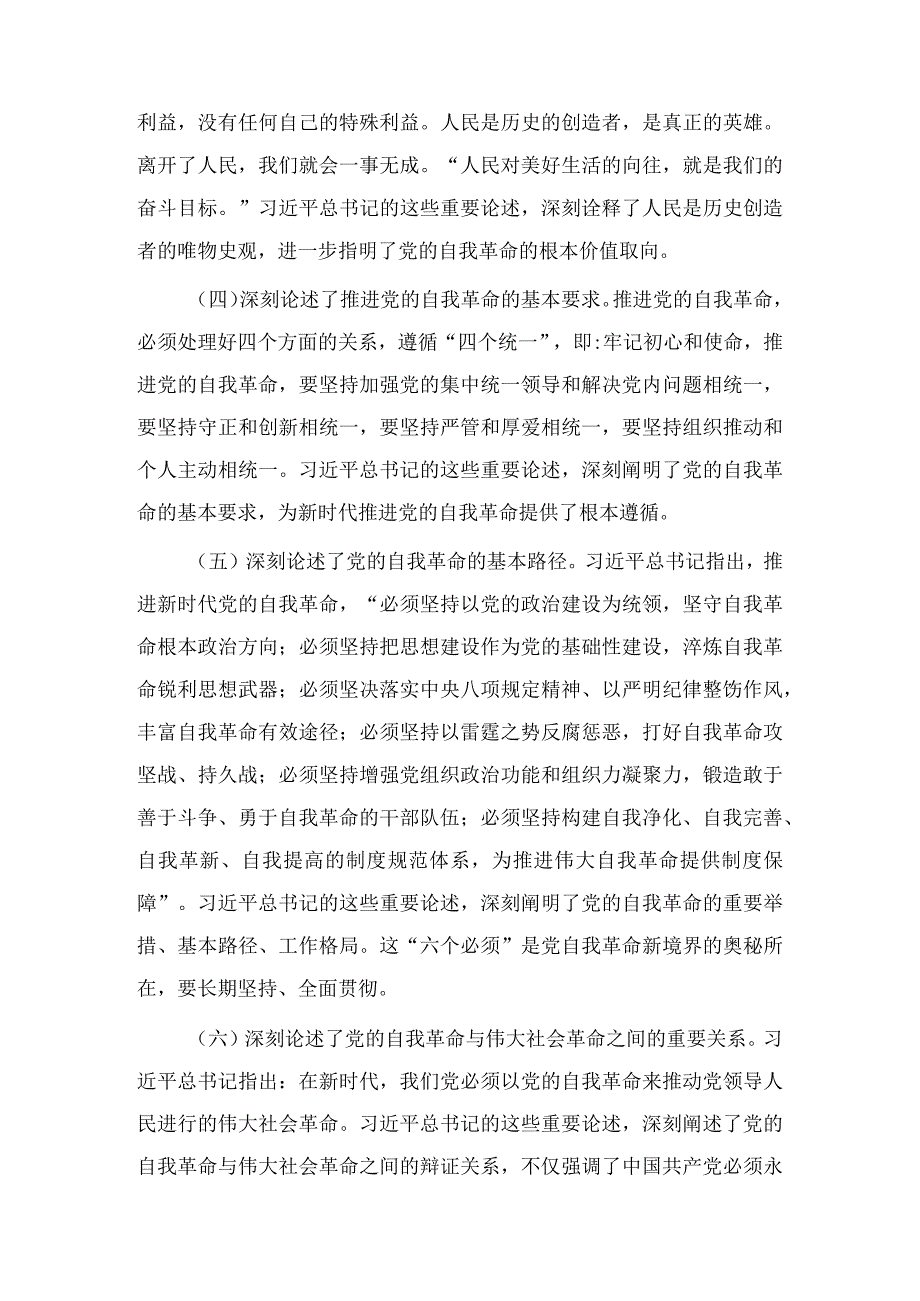 利益，没有任何自己的特殊利益。人民是历史的创造者，是真正的英雄。离开了人民，我们就会一事无成。“人民对美好生活的向往，就是我们的奋斗目标。”习近平总书记的这些重要论述，深刻诠释了人民是历史创造者的唯物史观，进一步指明了党的自我革命的根本价值取向。

（四）深刻论述了推进党的自我革命的基本要求。推进党的自我革命，必须处理好四个方面的关系，遵循“四个统一”，即:牢记初心和使命，推进党的自我革命，要坚持加强党的集中统一领导和解决党内问题相统一，要坚持守正和创新相统一，要坚持严管和厚爱相统一，要坚持组织推动和个人主动相统一。习近平总书记的这些重要论述，深刻阐明了党的自我革命的基本要求，为新时代推进党的自我革命提供了根本遵循。

（五）深刻论述了党的自我革命的基本路径。习近平总书记指出，推进新时代党的自我革命，“必须坚持以党的政治建设为统领，坚守自我革命根本政治方向；必须坚持把思想建设作为党的基础性建设，淬炼自我革命锐利思想武器；必须坚决落实中央八项规定精神、以严明纪律整饬作风，丰富自我革命有效途径；必须坚持以雷霆之势反腐惩恶，打好自我革命攻坚战、持久战；必须坚持增强党组织政治功能和组织力凝聚力，锻造敢于善于斗争、勇于自我革命的干部队伍；必须坚持构建自我净化、自我完善、自我革新、自我提高的制度规范体系，为推进伟大自我革命提供制度保障”。习近平总书记的这些重要论述，深刻阐明了党的自我革命的重要举措、基本路径、工作格局。这“六个必须”是党自我革命新境界的奥秘所在，要长期坚持、全面贯彻。

（六）深刻论述了党的自我革命与伟大社会革命之间的重要关系。习近平总书记指出：在新时代，我们党必须以党的自我革命来推动党领导人民进行的伟大社会革命。习近平总书记的这些重要论述，深刻阐述了党的自我革命与伟大社会革命之间的辩证关系，不仅强调了中国共产党必须永